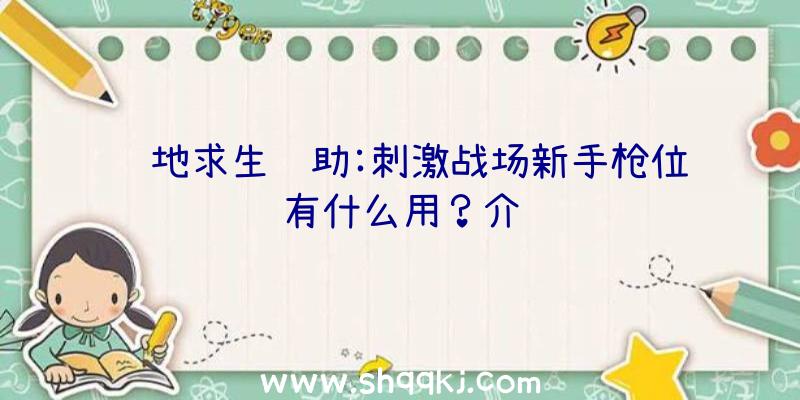 地求生 助:刺激战场新手枪位有什么用?介

www.shqqkj.com